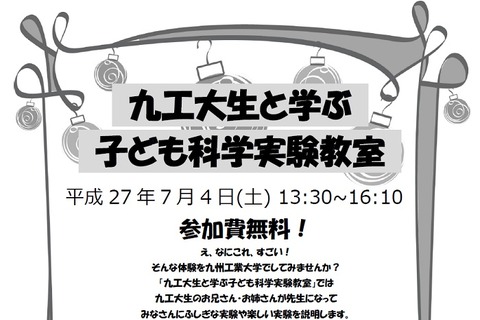 九工大生と学ぶ
子ども科学実験教室

平成 27 年 7 月 4 日(土) 13:30~16:10

参加費無料！

え、なにこれ、すごい！
そんな体験を九州工業大学でしてみませんか？
「九工大生と学ぶ子ども科学実験教室」では
九工大生のお兄さん・お姉さんが先生になって
みなさんにふしぎな実験や楽しい実験を説明します。